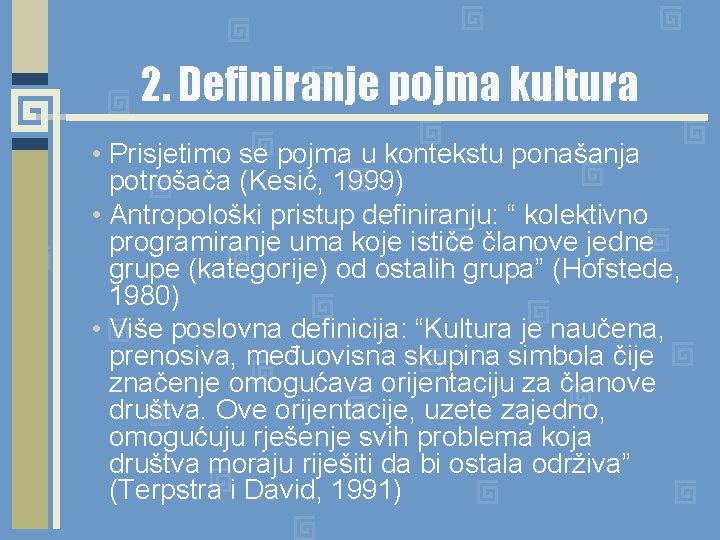 2. Definiranje pojma kultura

• Prisjetimo se pojma u kontekstu ponašanja potrošača (Kesić, 1999)
• Antropološki pristup definiranju: “ kolektivno programiranje uma koje ističe članove jedne grupe (kategorije) od ostalih grupa” (Hofstede, 1980)
• Više poslovna definicija: “Kultura je naučena, prenosiva, međuovisna skupina simbola čije značenje omogućava orijentaciju za članove društva. Ove orijentacije, uzete zajedno, omogućuju rješenje svih problema koja društva moraju riješiti da bi ostala održiva” (Terpstra i David, 1991)